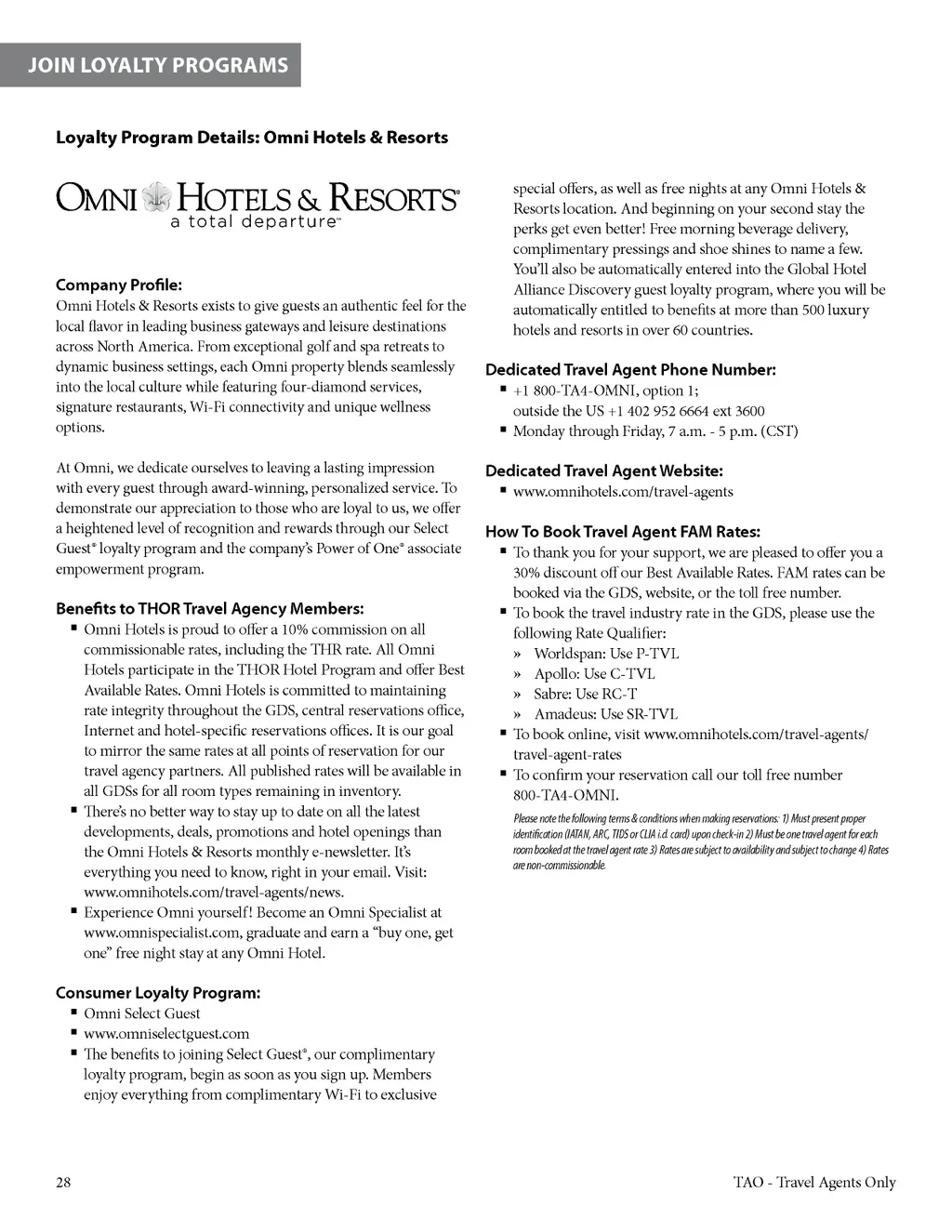 JOIN LOYALTY PROGRAMS

Loyalty Program Details: Omni Hotels & Resorts

OMNI HOTELS & RESORTS®
a total departure™

Company Profile:
Omni Hotels & Resorts exists to give guests an authentic feel for the local flavor in leading business gateways and leisure destinations across North America. From exceptional golf and spa retreats to dynamic business settings, each Omni property blends seamlessly into the local culture while featuring four-diamond services, signature restaurants, Wi-Fi connectivity and unique wellness options.

At Omni, we dedicate ourselves to leaving a lasting impression with every guest through award-winning, personalized service. To demonstrate our appreciation to those who are loyal to us, we offer a heightened level of recognition and rewards through our Select Guest® loyalty program and the company's Power of One® associate empowerment program.

Benefits to THOR Travel Agency Members:
▪ Omni Hotels is proud to offer a 10% commission on all commissionable rates, including the THR rate. All Omni Hotels participate in the THOR Hotel Program and offer Best Available Rates. Omni Hotels is committed to maintaining rate integrity throughout the GDS, central reservations office, Internet and hotel-specific reservations offices. It is our goal to mirror the same rates at all points of reservation for our travel agency partners. All published rates will be available in all GDSs for all room types remaining in inventory.
▪ There's no better way to stay up to date on all the latest developments, deals, promotions and hotel openings than the Omni Hotels & Resorts monthly e-newsletter. It's everything you need to know, right in your email. Visit: www.omnihotels.com/travel-agents/news.
▪ Experience Omni yourself! Become an Omni Specialist at www.omnispecialist.com, graduate and earn a "buy one, get one" free night stay at any Omni Hotel.

Consumer Loyalty Program:
▪ Omni Select Guest
▪ www.omniselectguest.com
▪ The benefits to joining Select Guest®, our complimentary loyalty program, begin as soon as you sign up. Members enjoy everything from complimentary Wi-Fi to exclusive special offers, as well as free nights at any Omni Hotels & Resorts location. And beginning on your second stay the perks get even better! Free morning beverage delivery, complimentary pressings and shoe shines to name a few. You'll also be automatically entered into the Global Hotel Alliance Discovery guest loyalty program, where you will be automatically entitled to benefits at more than 500 luxury hotels and resorts in over 60 countries.

Dedicated Travel Agent Phone Number:
▪ +1 800-TA4-OMNI, option 1;
outside the US +1 402 952 6664 ext 3600
▪ Monday through Friday, 7 a.m. - 5 p.m. (CST)

Dedicated Travel Agent Website:
▪ www.omnihotels.com/travel-agents

How To Book Travel Agent FAM Rates:
▪ To thank you for your support, we are pleased to offer you a 30% discount off our Best Available Rates. FAM rates can be booked via the GDS, website, or the toll free number.
▪ To book the travel industry rate in the GDS, please use the following Rate Qualifier:
» Worldspan: Use P-TVL
» Apollo: Use C-TVL
» Sabre: Use RC-T
» Amadeus: Use SR-TVL
▪ To book online, visit www.omnihotels.com/travel-agents/travel-agent-rates
▪ To confirm your reservation call our toll free number 800-TA4-OMNI.

Please note the following terms & conditions when making reservations: 1) Must present proper identification (IATAN, ARC, TIDS or CLIA i.d. card) upon check-in 2) Must be one travel agent for each room booked at the travel agent rate 3) Rates are subject to availability and subject to change 4) Rates are non-commissionable.

28

TAO - Travel Agents Only